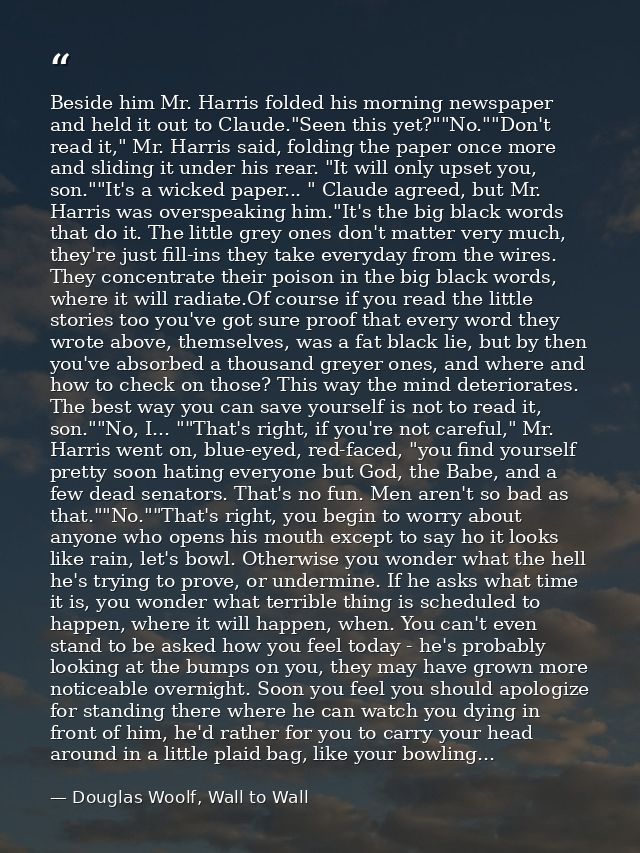 “

Beside him Mr. Harris folded his morning newspaper and held it out to Claude."Seen this yet?""No.""Don't read it," Mr. Harris said, folding the paper once more and sliding it under his rear. "It will only upset you, son.""It's a wicked paper... " Claude agreed, but Mr. Harris was overspeaking him."It's the big black words that do it. The little grey ones don't matter very much, they're just fill-ins they take everyday from the wires. They concentrate their poison in the big black words, where it will radiate.Of course if you read the little stories too you've got sure proof that every word they wrote above, themselves, was a fat black lie, but by then you've absorbed a thousand greyer ones, and where and how to check on those? This way the mind deteriorates. The best way you can save yourself is not to read it, son.""No, I... ""That's right, if you're not careful," Mr. Harris went on, blue-eyed, red-faced, "you find yourself pretty soon hating everyone but God, the Babe, and a few dead senators. That's no fun. Men aren't so bad as that.""No.""That's right, you begin to worry about anyone who opens his mouth except to say ho it looks like rain, let's bowl. Otherwise you wonder what the hell he's trying to prove, or undermine. If he asks what time it is, you wonder what terrible thing is scheduled to happen, where it will happen, when. You can't even stand to be asked how you feel today - he's probably looking at the bumps on you, they may have grown more noticeable overnight. Soon you feel you should apologize for standing there where he can watch you dying in front of him, he'd rather for you to carry your head around in a little plaid bag, like your bowling...

— Douglas Woolf, Wall to Wall